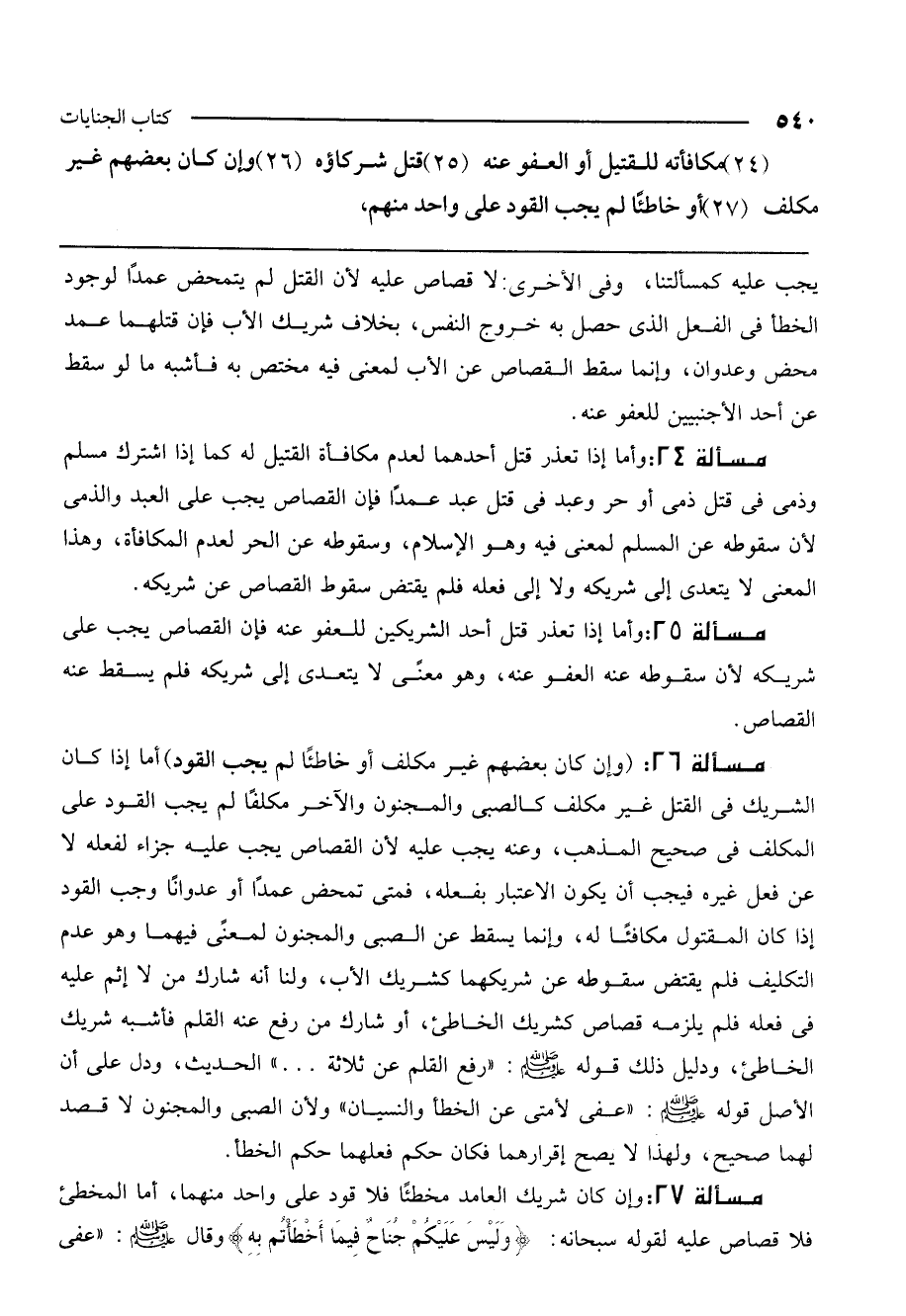 ٥٤٠ كتاب الجنايات

(٢٤)مكافأته للقتيل أو العفو عنه (٢٥)قتل شركاؤه (٢٦)وإن كان بعضهم غير مكلف (٢٧)أو خاطئًا لم يجب القود على واحد منهم،

يجب عليه كمسألتنا، وفى الأخرى: لا قصاص عليه لأن القتل لم يتمحض عمدًا لوجود الخطأ فى الفعل الذى حصل به خروج النفس، بخلاف شريك الأب فإن قتلهما عمد محض وعدوان، وإنما سقط القصاص عن الأب لمعنى فيه مختص به فأشبه ما لو سقط عن أحد الأجنبيين للعفو عنه.

مسألة ٢٤: وأما إذا تعذر قتل أحدهما لعدم مكافأة القتيل له كما إذا اشترك مسلم وذمى فى قتل ذمى أو حر وعبد فى قتل عبد عمدًا فإن القصاص يجب على العبد والذمى لأن سقوطه عن المسلم لمعنى فيه وهو الإسلام، وسقوطه عن الحر لعدم المكافأة، وهذا المعنى لا يتعدى إلى شريكه ولا إلى فعله فلم يقتض سقوط القصاص عن شريكه.

مسألة ٢٥: وأما إذا تعذر قتل أحد الشريكين للعفو عنه فإن القصاص يجب على شريكه لأن سقوطه عنه العفو عنه، وهو معنًى لا يتعدى إلى شريكه فلم يسقط عنه القصاص.

مسألة ٢٦: (وإن كان بعضهم غير مكلف أو خاطئًا لم يجب القود) أما إذا كان الشريك فى القتل غير مكلف كالصبى والمجنون والآخر مكلفًا لم يجب القود على المكلف فى صحيح المذهب، وعنه يجب عليه لأن القصاص يجب عليه جزاء لفعله لا عن فعل غيره فيجب أن يكون الاعتبار بفعله، فمتى تمحض عمدًا أو عدوانًا وجب القود إذا كان المقتول مكافئًا له، وإنما يسقط عن الصبى والمجنون لمعنًى فيهما وهو عدم التكليف فلم يقتض سقوطه عن شريكهما كشريك الأب، ولنا أنه شارك من لا إثم عليه فى فعله فلم يلزمه قصاص كشريك الخاطئ، أو شارك من رفع عنه القلم فأشبه شريك الخاطئ، ودليل ذلك قوله ﷺ: «رفع القلم عن ثلاثة . . .» الحديث، ودل على أن الأصل قوله ﷺ: «عفى لأمتى عن الخطأ والنسيان» ولأن الصبى والمجنون لا قصد لهما صحيح، ولهذا لا يصح إقرارهما فكان حكم فعلهما حكم الخطأ.

مسألة ٢٧: وإن كان شريك العامد مخطئًا فلا قود على واحد منهما، أما المخطئ فلا قصاص عليه لقوله سبحانه: ﴿وَلَيْسَ عَلَيْكُمْ جُنَاحٌ فِيمَا أَخْطَأْتُم بِهِ﴾ وقال ﷺ: «عفى